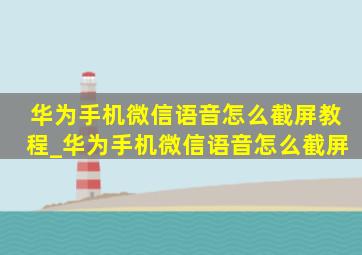 华为手机微信语音怎么截屏教程_华为手机微信语音怎么截屏